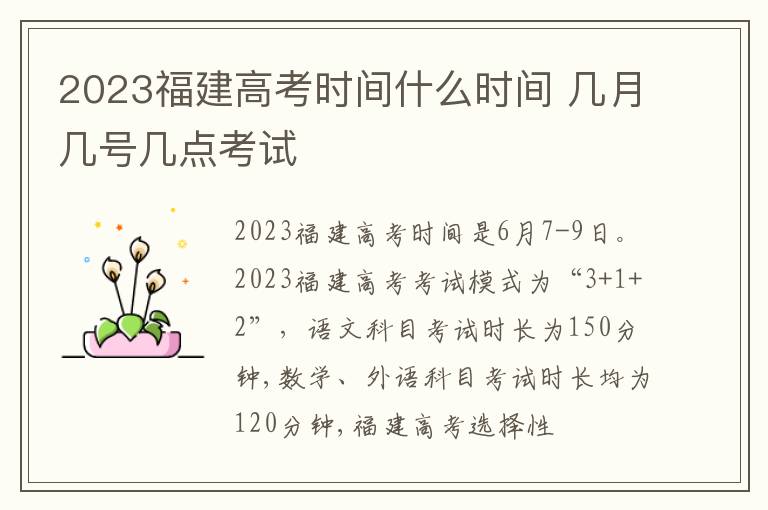 2023福建高考时间什么时间 几月几号几点考试

2023福建高考时间是6月7-9日。2023福建高考考试模式为“3+1+2”，语文科目考试时长为150分钟,数学、外语科目考试时长均为120分钟,福建高考选择性